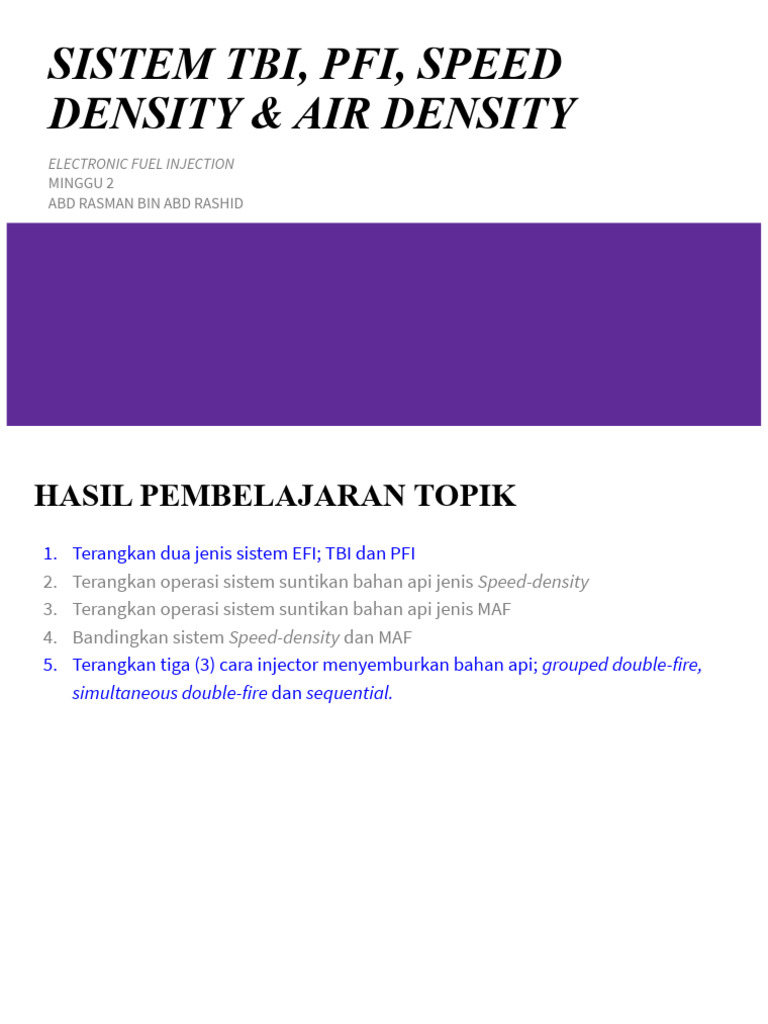 SISTEM TBI, PFI, SPEED DENSITY & AIR DENSITY

ELECTRONIC FUEL INJECTION
MINGGU 2
ABD RASMAN BIN ABD RASHID

HASIL PEMBELAJARAN TOPIK

1. Terangkan dua jenis sistem EFI; TBI dan PFI
2. Terangkan operasi sistem suntikan bahan api jenis Speed-density
3. Terangkan operasi sistem suntikan bahan api jenis MAF
4. Bandingkan sistem Speed-density dan MAF
5. Terangkan tiga (3) cara injector menyemburkan bahan api; grouped double-fire, simultaneous double-fire dan sequential.